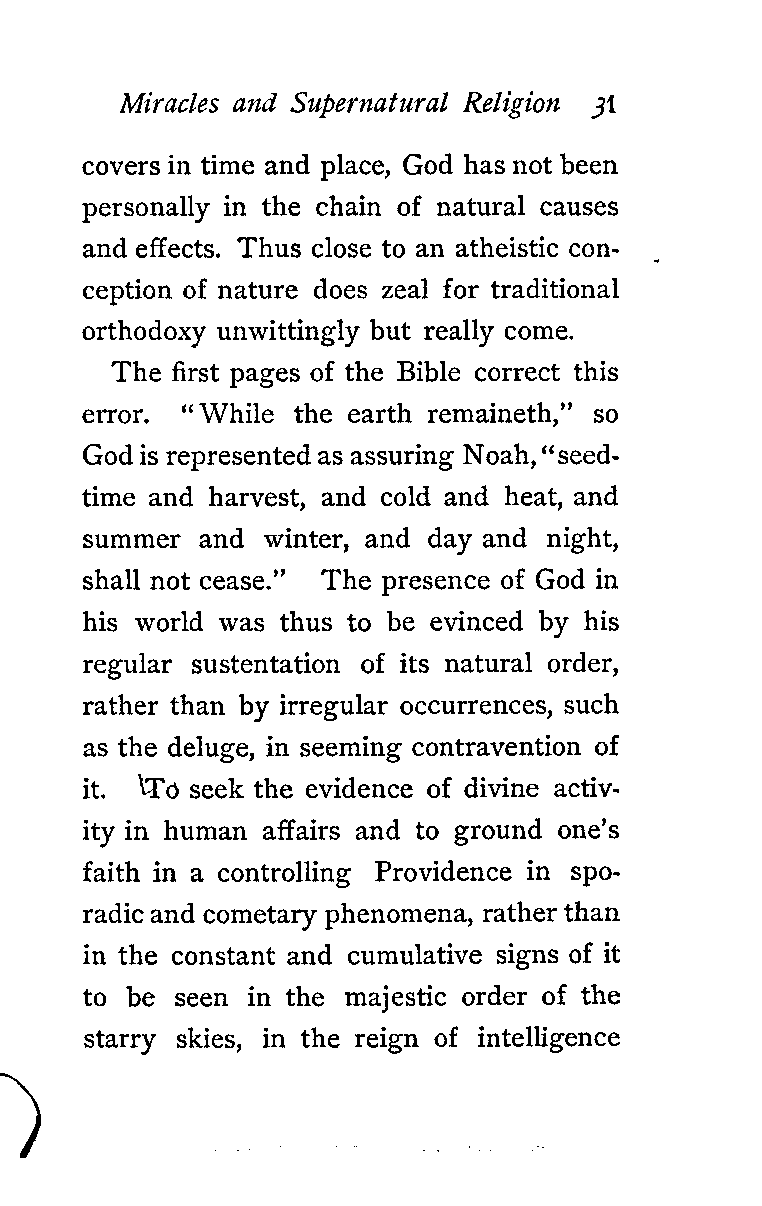 Miracles and Supernatural Religion 31

covers in time and place, God has not been personally in the chain of natural causes and effects. Thus close to an atheistic conception of nature does zeal for traditional orthodoxy unwittingly but really come.

The first pages of the Bible correct this error. "While the earth remaineth," so God is represented as assuring Noah, "seedtime and harvest, and cold and heat, and summer and winter, and day and night, shall not cease." The presence of God in his world was thus to be evinced by his regular sustentation of its natural order, rather than by irregular occurrences, such as the deluge, in seeming contravention of it. To seek the evidence of divine activity in human affairs and to ground one's faith in a controlling Providence in sporadic and cometary phenomena, rather than in the constant and cumulative signs of it to be seen in the majestic order of the starry skies, in the reign of intelligence